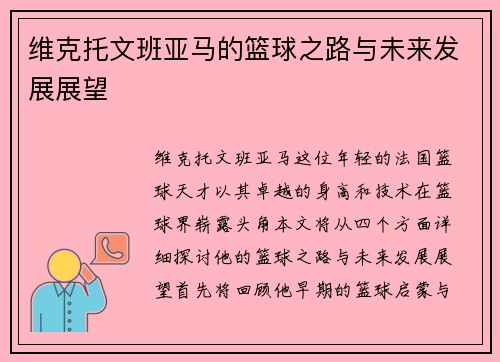 维克托文班亚马的篮球之路与未来发展展望

维克托文班亚马这位年轻的法国篮球天才以其卓越的身高和技术在篮球界崭露头角本文将从四个方面详细探讨他的篮球之路与未来发展展望首先将回顾他早期的篮球启蒙与